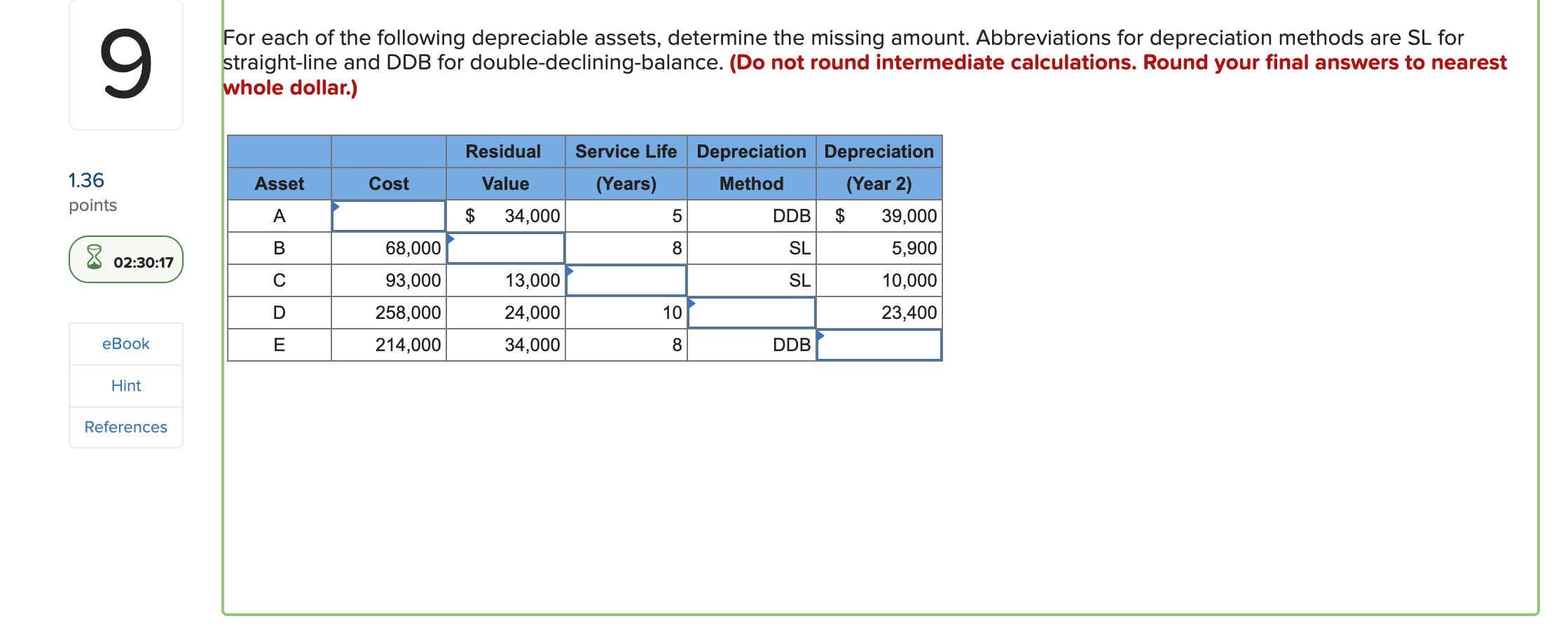 9

1.36
points

02:30:17

eBook

Hint

References

For each of the following depreciable assets, determine the missing amount. Abbreviations for depreciation methods are SL for straight-line and DDB for double-declining-balance. (Do not round intermediate calculations. Round your final answers to nearest whole dollar.)

| Asset | Cost | Residual Value | Service Life (Years) | Depreciation Method | Depreciation (Year 2) |
|---|---|---|---|---|---|
| A | | $ 34,000 | 5 | DDB | $ 39,000 |
| B | 68,000 | | 8 | SL | 5,900 |
| C | 93,000 | 13,000 | | SL | 10,000 |
| D | 258,000 | 24,000 | 10 | | 23,400 |
| E | 214,000 | 34,000 | 8 | DDB | |